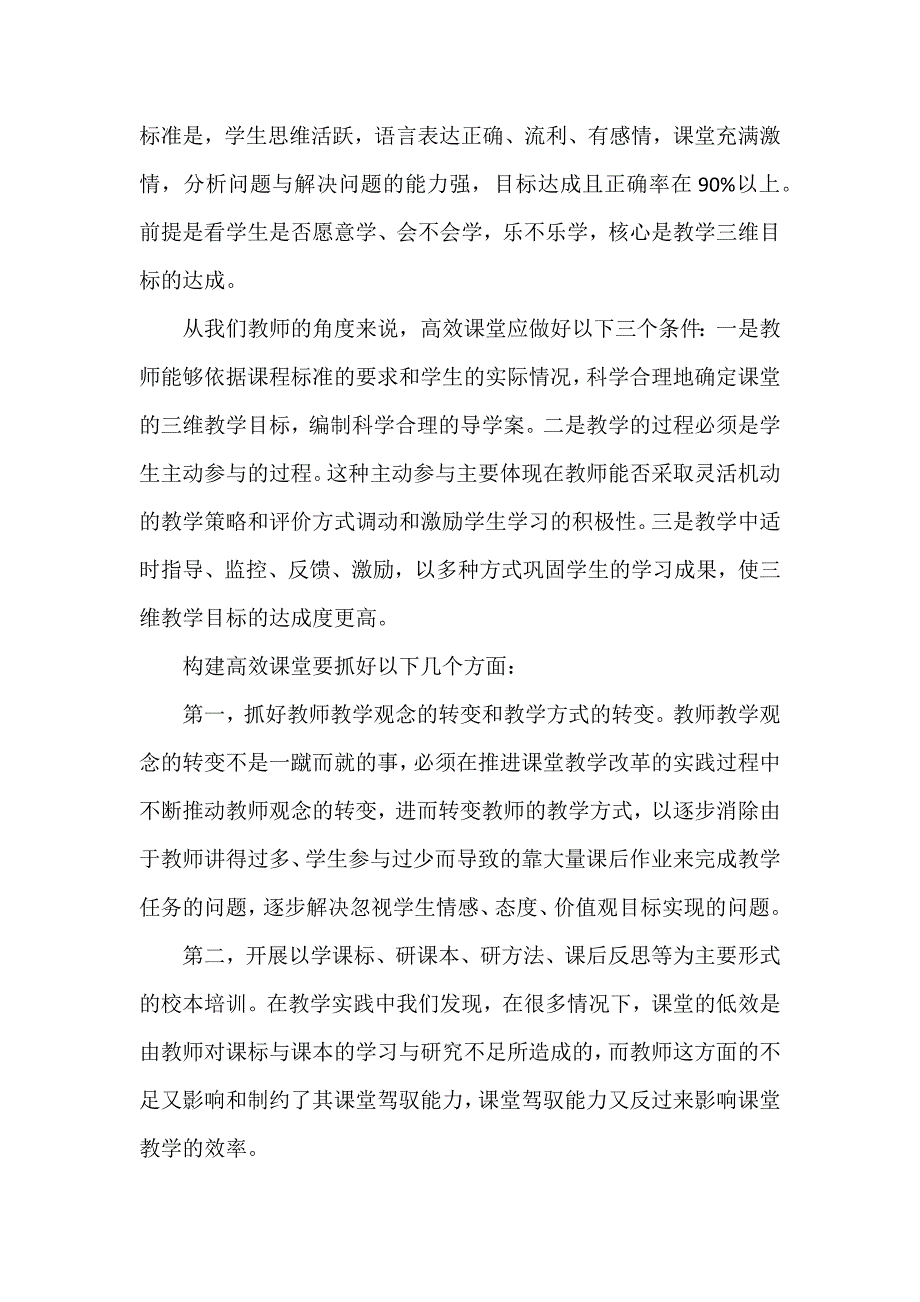 标准是，学生思维活跃，语言表达正确、流利、有感情，课堂充满激情，分析问题与解决问题的能力强，目标达成且正确率在 90%以上。前提是看学生是否愿意学、会不会学，乐不乐学，核心是教学三维目标的达成。

从我们教师的角度来说，高效课堂应做好以下三个条件：一是教师能够依据课程标准的要求和学生的实际情况，科学合理地确定课堂的三维教学目标，编制科学合理的导学案。二是教学的过程必须是学生主动参与的过程。这种主动参与主要体现在教师能否采取灵活机动的教学策略和评价方式调动和激励学生学习的积极性。三是教学中适时指导、监控、反馈、激励，以多种方式巩固学生的学习成果，使三维教学目标的达成度更高。

构建高效课堂要抓好以下几个方面：

第一，抓好教师教学观念的转变和教学方式的转变。教师教学观念的转变不是一蹴而就的事，必须在推进课堂教学改革的实践过程中不断推动教师观念的转变，进而转变教师的教学方式，以逐步消除由于教师讲得过多、学生参与过少而导致的靠大量课后作业来完成教学任务的问题，逐步解决忽视学生情感、态度、价值观目标实现的问题。

第二，开展以学课标、研课本、研方法、课后反思等为主要形式的校本培训。在教学实践中我们发现，在很多情况下，课堂的低效是由教师对课标与课本的学习与研究不足所造成的，而教师这方面的不足又影响和制约了其课堂驾驭能力，课堂驾驭能力又反过来影响课堂教学的效率。